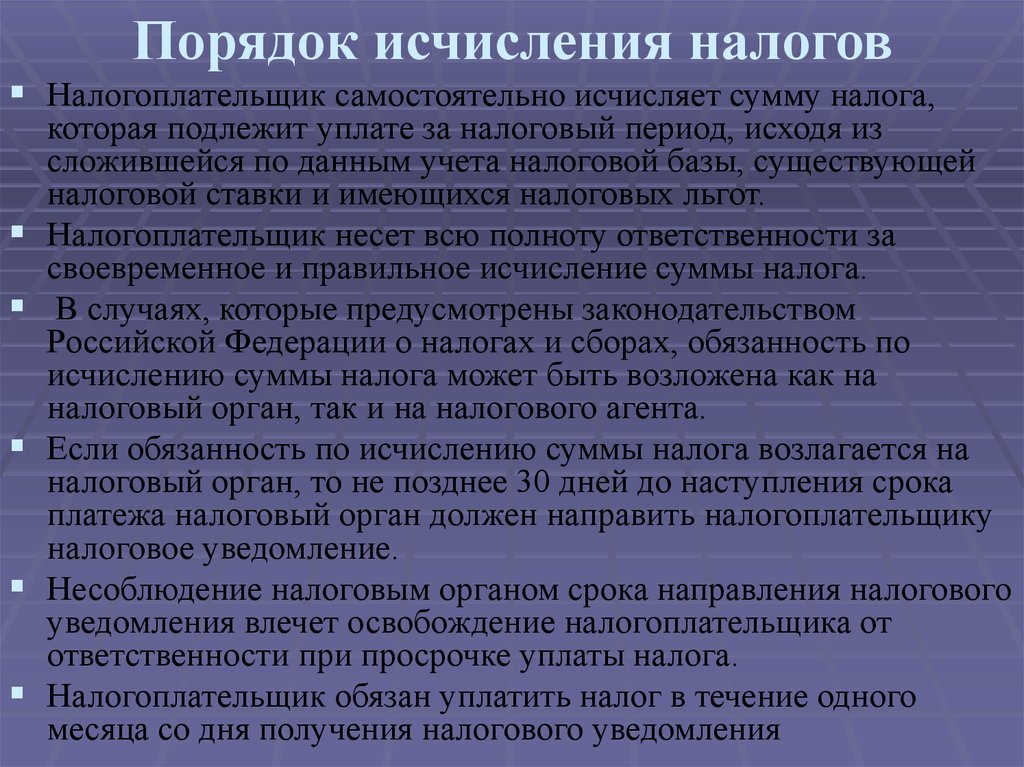 Порядок исчисления налогов

Налогоплательщик самостоятельно исчисляет сумму налога, которая подлежит уплате за налоговый период, исходя из сложившейся по данным учета налоговой базы, существующей налоговой ставки и имеющихся налоговых льгот.

Налогоплательщик несет всю полноту ответственности за своевременное и правильное исчисление суммы налога.

В случаях, которые предусмотрены законодательством Российской Федерации о налогах и сборах, обязанность по исчислению суммы налога может быть возложена как на налоговый орган, так и на налогового агента.

Если обязанность по исчислению суммы налога возлагается на налоговый орган, то не позднее 30 дней до наступления срока платежа налоговый орган должен направить налогоплательщику налоговое уведомление.

Несоблюдение налоговым органом срока направления налогового уведомления влечет освобождение налогоплательщика от ответственности при просрочке уплаты налога.

Налогоплательщик обязан уплатить налог в течение одного месяца со дня получения налогового уведомления